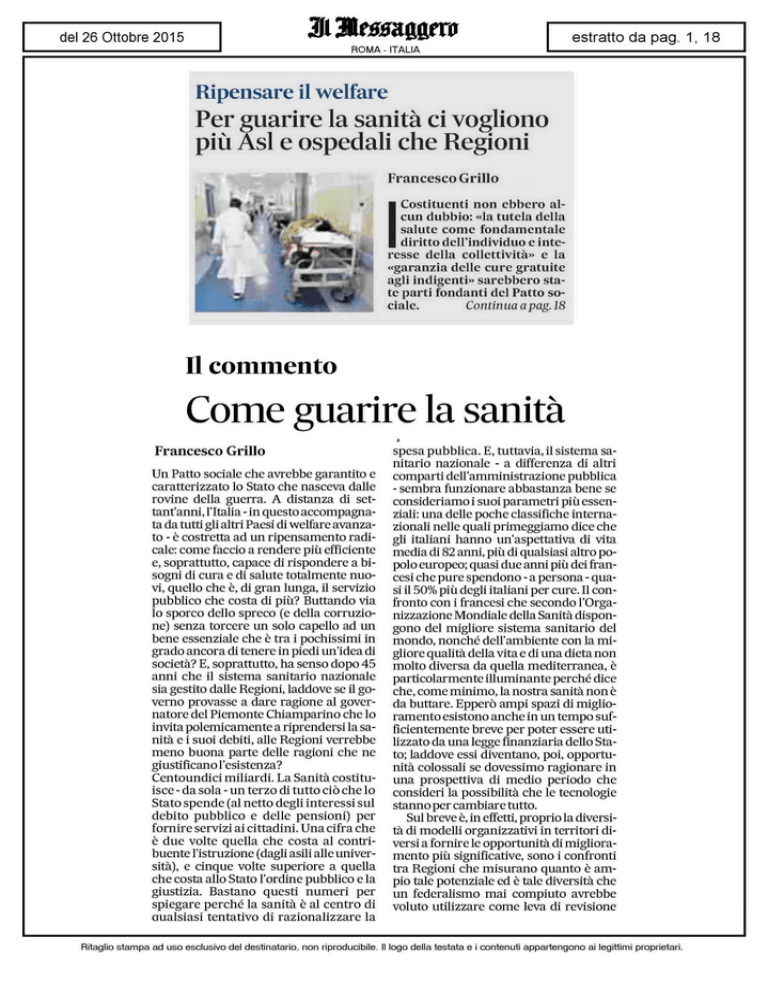 del 26 Ottobre 2015

Il Messaggero
ROMA - ITALIA

estratto da pag. 1, 18

Ripensare il welfare
Per guarire la sanità ci vogliono più Asl e ospedali che Regioni

Francesco Grillo

I Costituenti non ebbero alcun dubbio: «la tutela della salute come fondamentale diritto dell'individuo e interesse della collettività» e la «garanzia delle cure gratuite agli indigenti» sarebbero state parti fondanti del Patto sociale. Continua a pag. 18

Il commento
Come guarire la sanità

Francesco Grillo

Un Patto sociale che avrebbe garantito e caratterizzato lo Stato che nasceva dalle rovine della guerra. A distanza di settant'anni, l'Italia - in questo accompagnata da tutti gli altri Paesi di welfare avanzato - è costretta ad un ripensamento radicale: come faccio a rendere più efficiente e, soprattutto, capace di rispondere a bisogni di cura e di salute totalmente nuovi, quello che è, di gran lunga, il servizio pubblico che costa di più? Buttando via lo sporco dello spreco (e della corruzione) senza torcere un solo capello ad un bene essenziale che è tra i pochissimi in grado ancora di tenere in piedi un'idea di società? E, soprattutto, ha senso dopo 45 anni che il sistema sanitario nazionale sia gestito dalle Regioni, laddove se il governo provasse a dare ragione al governatore del Piemonte Chiamparino che lo invita polemicamente a riprendersi la sanità e i suoi debiti, alle Regioni verrebbe meno buona parte delle ragioni che ne giustificano l'esistenza?
Centoundici miliardi. La Sanità costituisce - da sola - un terzo di tutto ciò che lo Stato spende (al netto degli interessi sul debito pubblico e delle pensioni) per fornire servizi ai cittadini. Una cifra che è due volte quella che costa al contribuente l'istruzione (dagli asili alle università), e cinque volte superiore a quella che costa allo Stato l'ordine pubblico e la giustizia. Bastano questi numeri per spiegare perché la sanità è al centro di qualsiasi tentativo di razionalizzare la spesa pubblica. E, tuttavia, il sistema sanitario nazionale - a differenza di altri comparti dell'amministrazione pubblica - sembra funzionare abbastanza bene se consideriamo i suoi parametri più essenziali: una delle poche classifiche internazionali nelle quali primeggiamo dice che gli italiani hanno un'aspettativa di vita media di 82 anni, più di qualsiasi altro popolo europeo; quasi due anni più dei francesi che pure spendono - a persona - quasi il 50% più degli italiani per cure. Il confronto con i francesi che secondo l'Organizzazione Mondiale della Sanità dispongono del migliore sistema sanitario del mondo, nonché dell'ambiente con la migliore qualità della vita e di una dieta non molto diversa da quella mediterranea, è particolarmente illuminante perché dice che, come minimo, la nostra sanità non è da buttare. Epperò ampi spazi di miglioramento esistono anche in un tempo sufficientemente breve per poter essere utilizzato da una legge finanziaria dello Stato; laddove essi diventano, poi, opportunità colossali se dovessimo ragionare in una prospettiva di medio periodo che consideri la possibilità che le tecnologie stanno per cambiare tutto.
Sul breve è, in effetti, proprio la diversità di modelli organizzativi in territori diversi a fornire le opportunità di miglioramento più significative, sono i confronti tra Regioni che misurano quanto è ampio tale potenziale ed è tale diversità che un federalismo mai compiuto avrebbe voluto utilizzare come leva di revisione

Ritaglio stampa ad uso esclusivo del destinatario, non riproducibile. Il logo della testata e i contenuti appartengono ai legittimi proprietari.